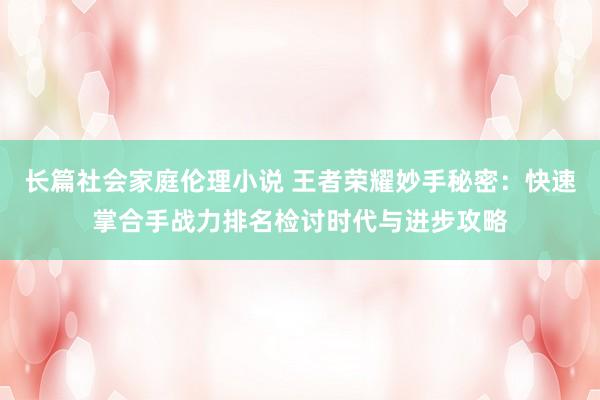 长篇社会家庭伦理小说 王者荣耀妙手秘密：快速掌合手战力排名检讨时代与进步攻略